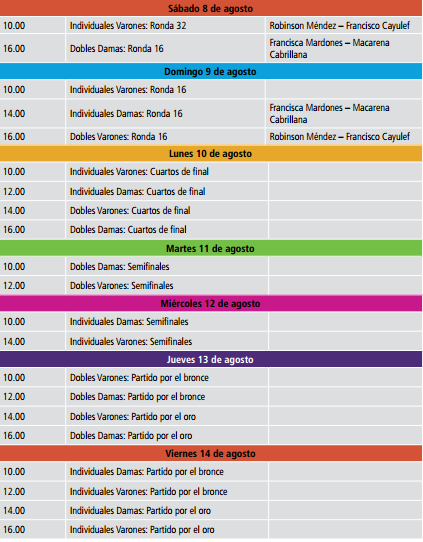 | Sábado 8 de agosto | | |
|---|---|---|
| 10.00 | Individuales Varones: Ronda 32 | Robinson Méndez – Francisco Cayulef |
| 16.00 | Dobles Damas: Ronda 16 | Francisca Mardones – Macarena Cabrillana |
| **Domingo 9 de agosto** | | |
| 10.00 | Individuales Varones: Ronda 16 | |
| 14.00 | Individuales Damas: Ronda 16 | Francisca Mardones – Macarena Cabrillana |
| 16.00 | Dobles Varones: Ronda 16 | Robinson Méndez – Francisco Cayulef |
| **Lunes 10 de agosto** | | |
| 10.00 | Individuales Varones: Cuartos de final | |
| 12.00 | Individuales Damas: Cuartos de final | |
| 14.00 | Dobles Varones: Cuartos de final | |
| 16.00 | Dobles Damas: Cuartos de final | |
| **Martes 11 de agosto** | | |
| 10.00 | Dobles Damas: Semifinales | |
| 12.00 | Dobles Varones: Semifinales | |
| **Miércoles 12 de agosto** | | |
| 10.00 | Individuales Damas: Semifinales | |
| 14.00 | Individuales Varones: Semifinales | |
| **Jueves 13 de agosto** | | |
| 10.00 | Dobles Varones: Partido por el bronce | |
| 12.00 | Dobles Damas: Partido por el bronce | |
| 14.00 | Dobles Varones: Partido por el oro | |
| 16.00 | Dobles Damas: Partido por el oro | |
| **Viernes 14 de agosto** | | |
| 10.00 | Individuales Damas: Partido por el bronce | |
| 12.00 | Individuales Varones: Partido por el bronce | |
| 14.00 | Individuales Damas: Partido por el oro | |
| 16.00 | Individuales Varones: Partido por el oro | |